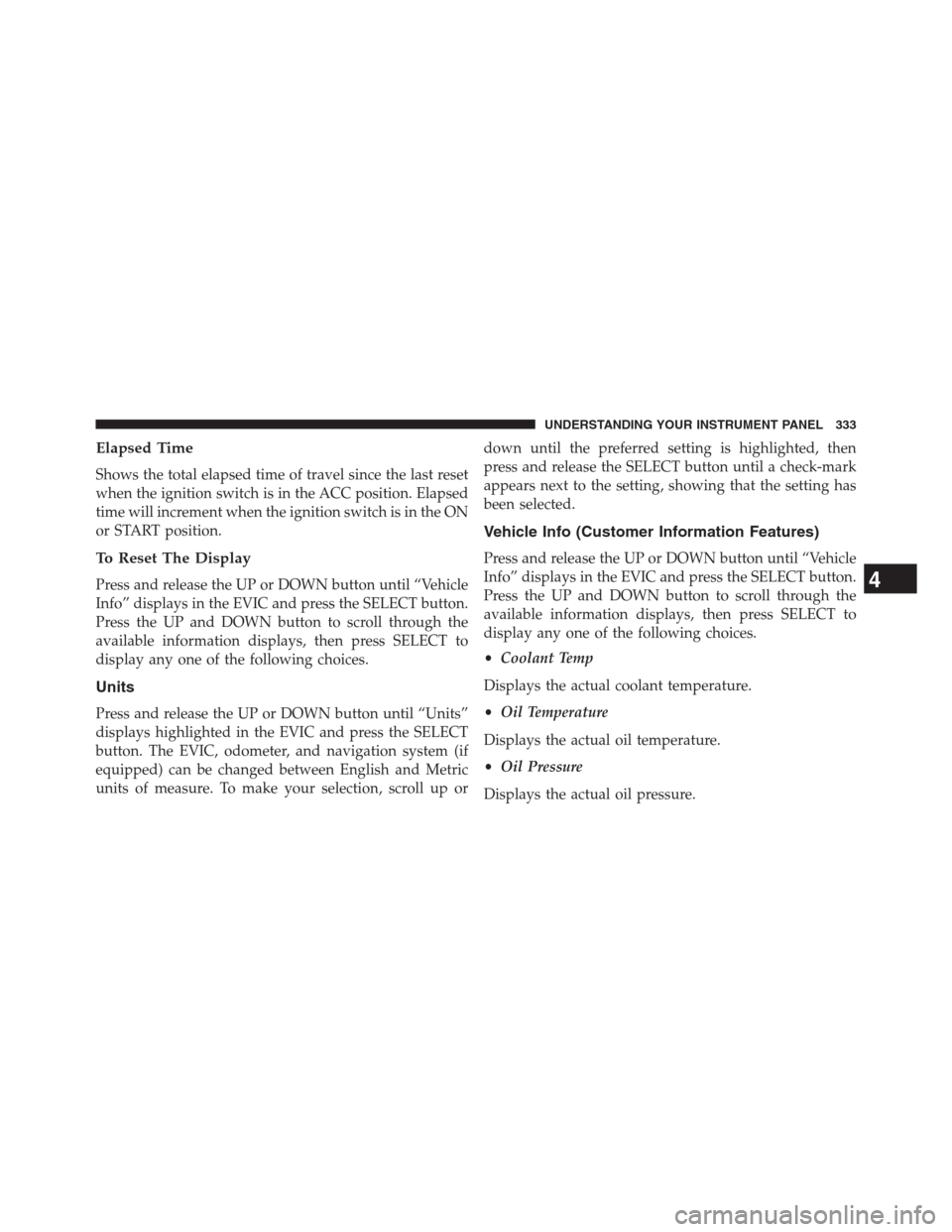 UNDERSTANDING YOUR INSTRUMENT PANEL 333

Elapsed Time

Shows the total elapsed time of travel since the last reset when the ignition switch is in the ACC position. Elapsed time will increment when the ignition switch is in the ON or START position.

To Reset The Display

Press and release the UP or DOWN button until “Vehicle Info” displays in the EVIC and press the SELECT button. Press the UP and DOWN button to scroll through the available information displays, then press SELECT to display any one of the following choices.

Units

Press and release the UP or DOWN button until “Units” displays highlighted in the EVIC and press the SELECT button. The EVIC, odometer, and navigation system (if equipped) can be changed between English and Metric units of measure. To make your selection, scroll up or down until the preferred setting is highlighted, then press and release the SELECT button until a check-mark appears next to the setting, showing that the setting has been selected.

Vehicle Info (Customer Information Features)

Press and release the UP or DOWN button until “Vehicle Info” displays in the EVIC and press the SELECT button. Press the UP and DOWN button to scroll through the available information displays, then press SELECT to display any one of the following choices.

• Coolant Temp

Displays the actual coolant temperature.

• Oil Temperature

Displays the actual oil temperature.

• Oil Pressure

Displays the actual oil pressure.

4

carmanualsonline.info